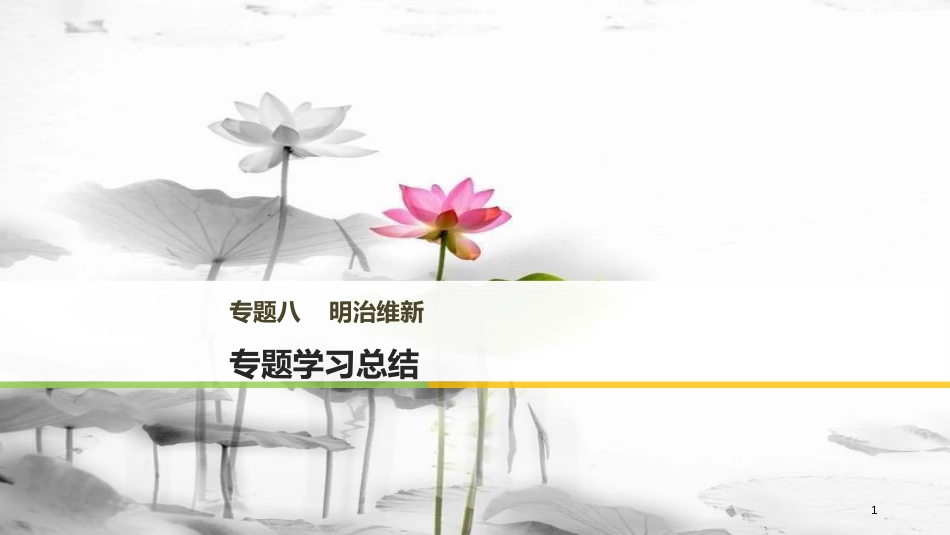 专题八　明治维新

专题学习总结

1